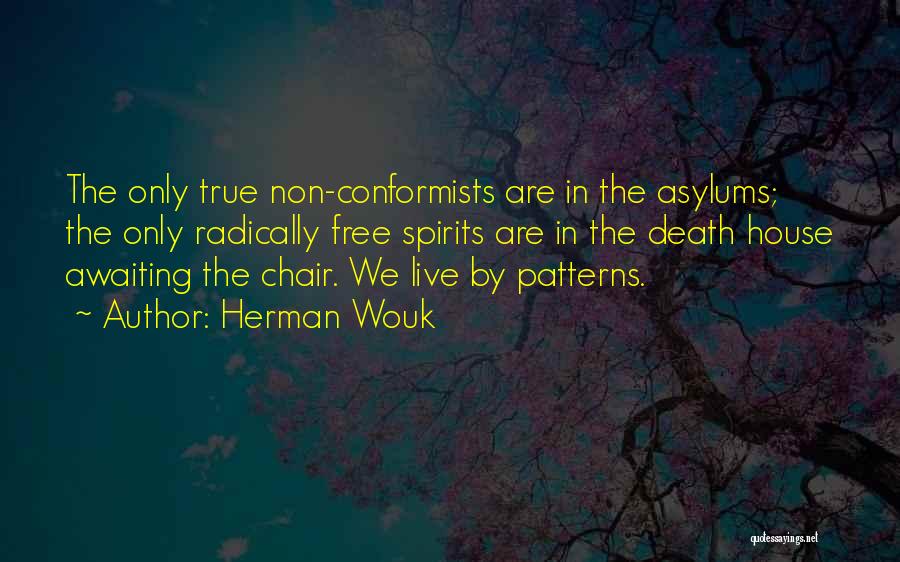 The only true non-conformists are in the asylums; the only radically free spirits are in the death house awaiting the chair. We live by patterns.

~ Author: Herman Wouk

quotessayings.net